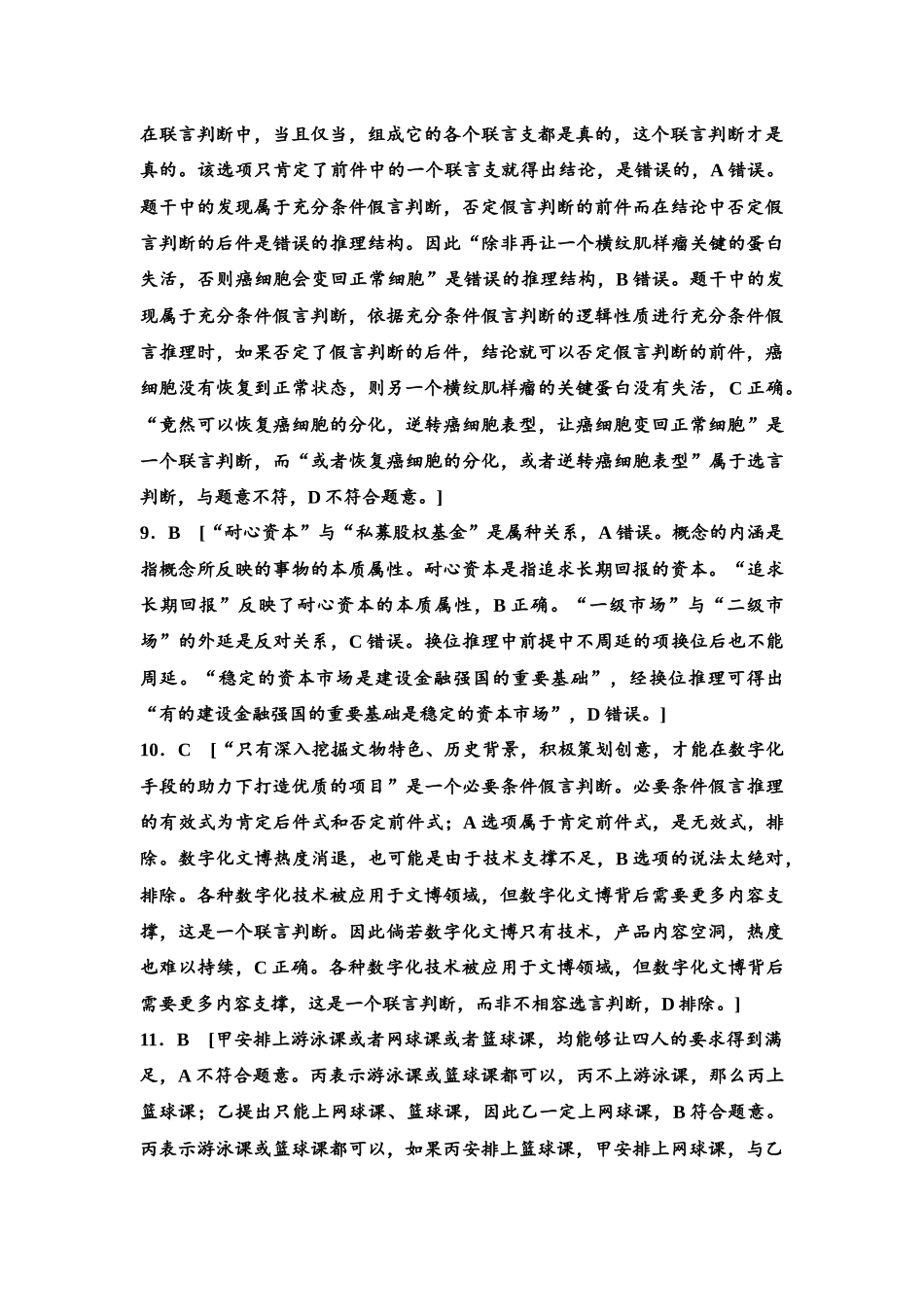 在联言判断中，当且仅当，组成它的各个联言支都是真的，这个联言判断才是真的。该选项只肯定了前件中的一个联言支就得出结论，是错误的，A 错误。题干中的发现属于充分条件假言判断，否定假言判断的前件而在结论中否定假言判断的后件是错误的推理结构。因此“除非再让一个横纹肌样瘤关键的蛋白失活，否则癌细胞会变回正常细胞”是错误的推理结构，B 错误。题干中的发现属于充分条件假言判断，依据充分条件假言判断的逻辑性质进行充分条件假言推理时，如果否定了假言判断的后件，结论就可以否定假言判断的前件，癌细胞没有恢复到正常状态，则另一个横纹肌样瘤的关键蛋白没有失活，C 正确。“竟然可以恢复癌细胞的分化，逆转癌细胞表型，让癌细胞变回正常细胞”是一个联言判断，而“或者恢复癌细胞的分化，或者逆转癌细胞表型”属于选言判断，与题意不符，D 不符合题意。]

9．B [“耐心资本”与“私募股权基金”是属种关系，A 错误。概念的内涵是指概念所反映的事物的本质属性。耐心资本是指追求长期回报的资本。“追求长期回报”反映了耐心资本的本质属性，B 正确。“一级市场”与“二级市场”的外延是反对关系，C 错误。换位推理中前提中不周延的项换位后也不能周延。“稳定的资本市场是建设金融强国的重要基础”，经换位推理可得出“有的建设金融强国的重要基础是稳定的资本市场”，D 错误。]

10．C [“只有深入挖掘文物特色、历史背景，积极策划创意，才能在数字化手段的助力下打造优质的项目”是一个必要条件假言判断。必要条件假言推理的有效式为肯定后件式和否定前件式；A 选项属于肯定前件式，是无效式，排除。数字化文博热度消退，也可能是由于技术支撑不足，B 选项的说法太绝对，排除。各种数字化技术被应用于文博领域，但数字化文博背后需要更多内容支撑，这是一个联言判断。因此倘若数字化文博只有技术，产品内容空洞，热度也难以持续，C 正确。各种数字化技术被应用于文博领域，但数字化文博背后需要更多内容支撑，这是一个联言判断，而非不相容选言判断，D 排除。]

11．B [甲安排上游泳课或者网球课或者篮球课，均能够让四人的要求得到满足，A 不符合题意。丙表示游泳课或篮球课都可以，丙不上游泳课，那么丙上篮球课；乙提出只能上网球课、篮球课，因此乙一定上网球课，B 符合题意。丙表示游泳课或篮球课都可以，如果丙安排上篮球课，甲安排上网球课，与乙